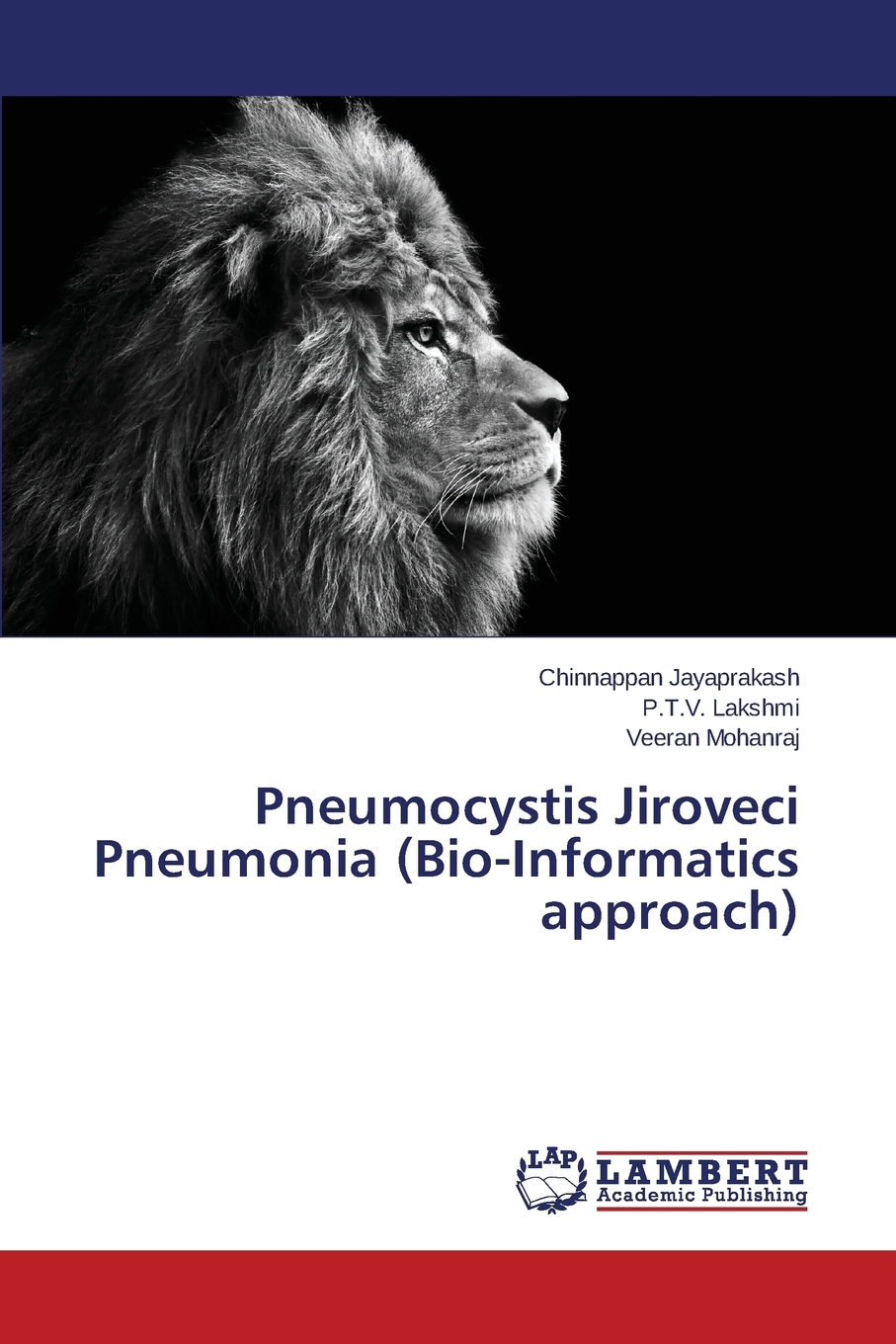 Chinnappan Jayaprakash
P.T.V. Lakshmi
Veeran Mohanraj

Pneumocystis Jiroveci Pneumonia (Bio-Informatics approach)

LAP
LAMBERT
Academic Publishing